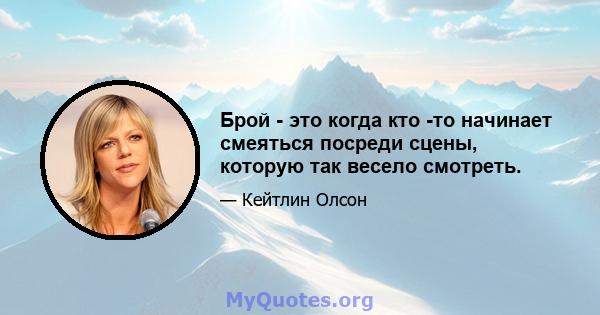 Брой - это когда кто -то начинает смеяться посреди сцены, которую так весело смотреть.

— Кейтлин Олсон

MyQuotes.org